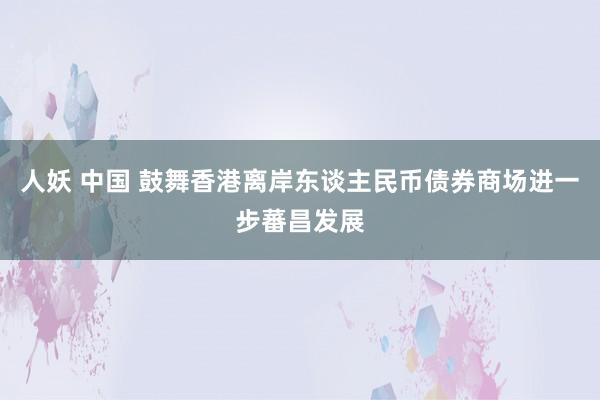 人妖 中国 鼓舞香港离岸东谈主民币债券商场进一步蕃昌发展